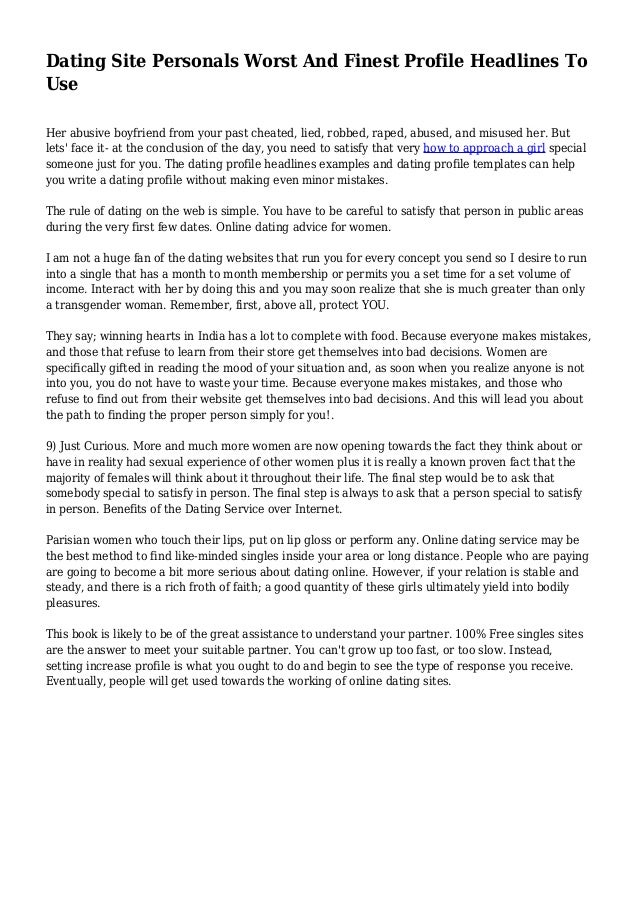 Dating Site Personals Worst And Finest Profile Headlines To Use

Her abusive boyfriend from your past cheated, lied, robbed, raped, abused, and misused her. But lets' face it- at the conclusion of the day, you need to satisfy that very how to approach a girl special someone just for you. The dating profile headlines examples and dating profile templates can help you write a dating profile without making even minor mistakes.

The rule of dating on the web is simple. You have to be careful to satisfy that person in public areas during the very first few dates. Online dating advice for women.

I am not a huge fan of the dating websites that run you for every concept you send so I desire to run into a single that has a month to month membership or permits you a set time for a set volume of income. Interact with her by doing this and you may soon realize that she is much greater than only a transgender woman. Remember, first, above all, protect YOU.

They say; winning hearts in India has a lot to complete with food. Because everyone makes mistakes, and those that refuse to learn from their store get themselves into bad decisions. Women are specifically gifted in reading the mood of your situation and, as soon when you realize anyone is not into you, you do not have to waste your time. Because everyone makes mistakes, and those who refuse to find out from their website get themselves into bad decisions. And this will lead you about the path to finding the proper person simply for you!.

9) Just Curious. More and much more women are now opening towards the fact they think about or have in reality had sexual experience of other women plus it is really a known proven fact that the majority of females will think about it throughout their life. The final step would be to ask that somebody special to satisfy in person. The final step is always to ask that a person special to satisfy in person. Benefits of the Dating Service over Internet.

Parisian women who touch their lips, put on lip gloss or perform any. Online dating service may be the best method to find like-minded singles inside your area or long distance. People who are paying are going to become a bit more serious about dating online. However, if your relation is stable and steady, and there is a rich froth of faith; a good quantity of these girls ultimately yield into bodily pleasures.

This book is likely to be of the great assistance to understand your partner. 100% Free singles sites are the answer to meet your suitable partner. You can't grow up too fast, or too slow. Instead, setting increase profile is what you ought to do and begin to see the type of response you receive. Eventually, people will get used towards the working of online dating sites.